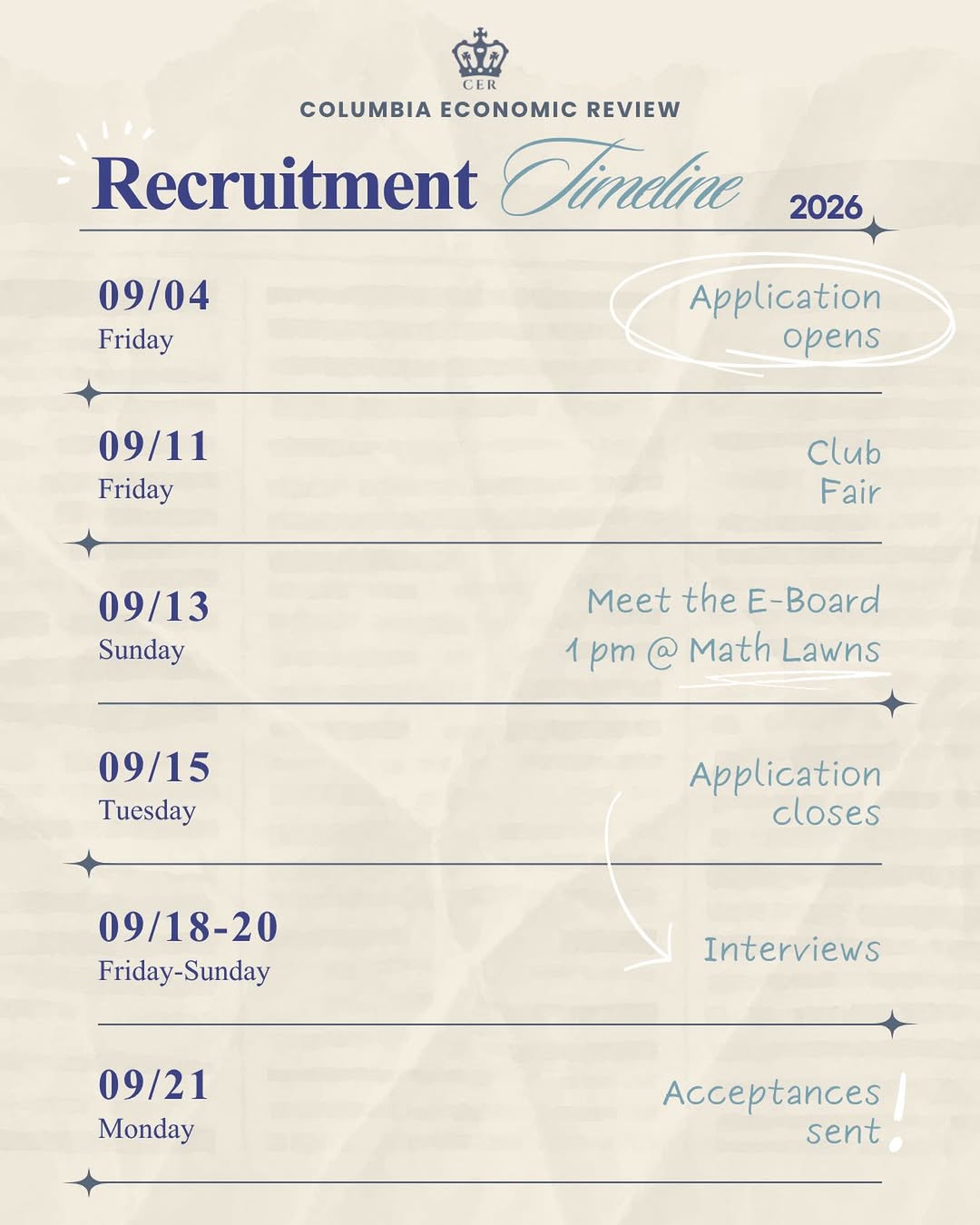 CER
COLUMBIA ECONOMIC REVIEW

Recruitment Timeline 2026

09/04
Friday
Application opens

09/11
Friday
Club Fair

09/13
Sunday
Meet the E-Board
1 pm @ Math Lawns

09/15
Tuesday
Application closes

09/18-20
Friday-Sunday
Interviews

09/21
Monday
Acceptances sent!